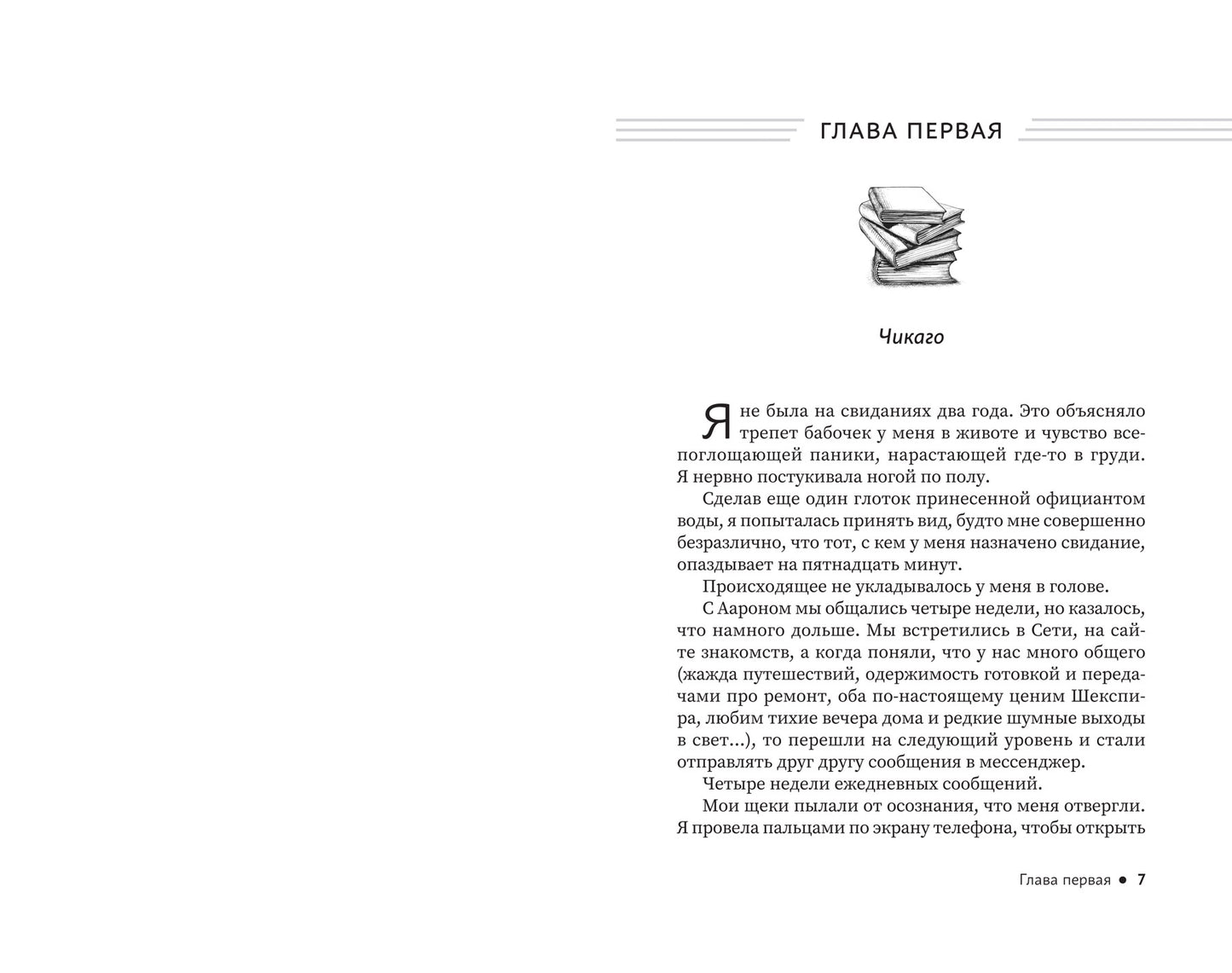 ГЛАВА ПЕРВАЯ

Чикаго

Я не была на свиданиях два года. Это объясняло трепет бабочек у меня в животе и чувство всепоглощающей паники, нарастающей где-то в груди. Я нервно постукивала ногой по полу.

Сделав еще один глоток принесенной официантом воды, я попыталась принять вид, будто мне совершенно безразлично, что тот, с кем у меня назначено свидание, опаздывает на пятнадцать минут.

Происходящее не укладывалось у меня в голове.

С Аароном мы общались четыре недели, но казалось, что намного дольше. Мы встретились в Сети, на сайте знакомств, а когда поняли, что у нас много общего (жажда путешествий, одержимость готовкой и передачами про ремонт, оба по-настоящему ценим Шекспира, любим тихие вечера дома и редкие шумные выходы в свет...), то перешли на следующий уровень и стали отправлять друг другу сообщения в мессенджер.

Четыре недели ежедневных сообщений.

Мои щеки пылали от осознания, что меня отвергли. Я провела пальцами по экрану телефона, чтобы открыть

Глава первая • 7